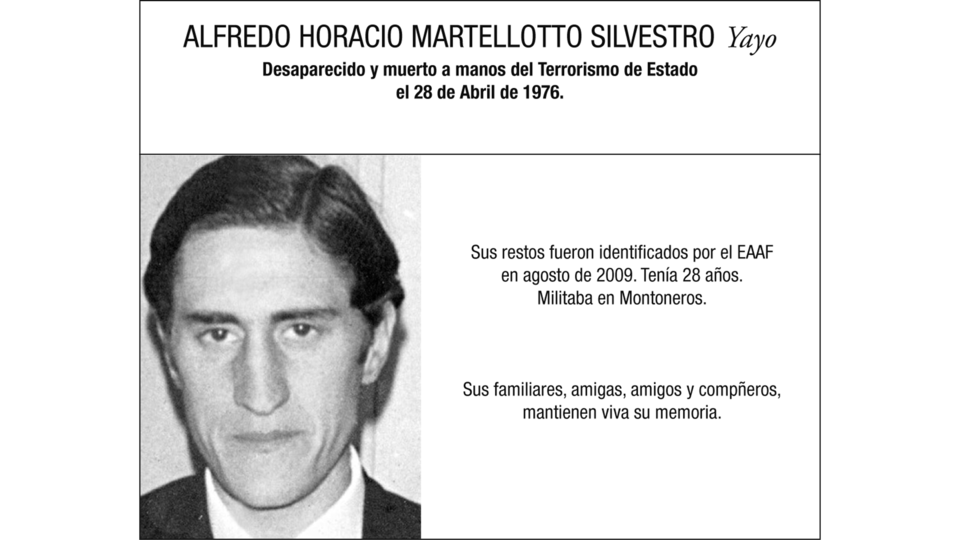 ALFREDO HORACIO MARTELLOTTO SILVESTRO Yayo

Desaparecido y muerto a manos del Terrorismo de Estado el 28 de Abril de 1976.

Sus restos fueron identificados por el EAAF en agosto de 2009. Tenía 28 años. Militaba en Montoneros.

Sus familiares, amigas, amigos y compñeros, mantienen viva su memoria.